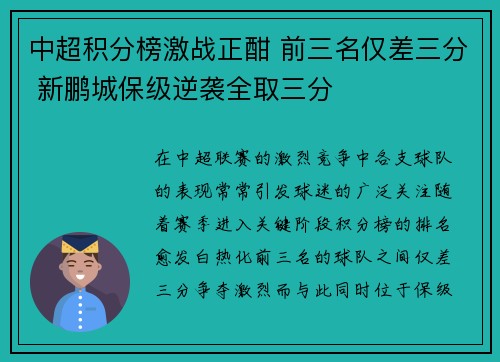 中超积分榜激战正酣 前三名仅差三分 新鹏城保级逆袭全取三分

在中超联赛的激烈竞争中各支球队的表现常常引发球迷的广泛关注随着赛季进入关键阶段积分榜的排名愈发白热化前三名的球队之间仅差三分争夺激烈而与此同时位于保级